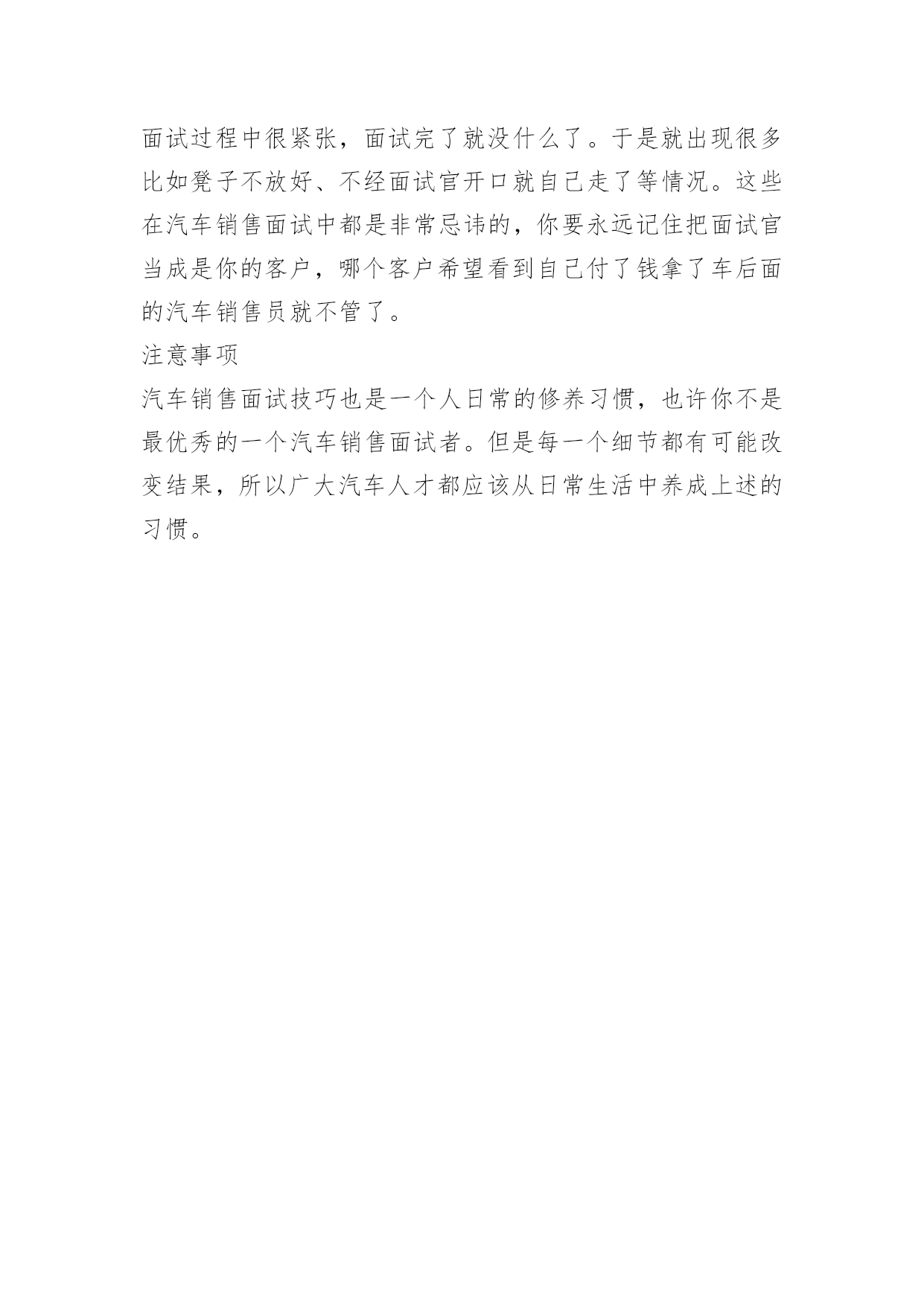 面试过程中很紧张，面试完了就没什么了。于是就出现很多比如凳子不放好、不经面试官开口就自己走了等情况。这些在汽车销售面试中都是非常忌讳的，你要永远记住把面试官当成是你的客户，哪个客户希望看到自己付了钱拿了车后面的汽车销售员就不管了。

注意事项

汽车销售面试技巧也是一个人日常的修养习惯，也许你不是最优秀的一个汽车销售面试者。但是每一个细节都有可能改变结果，所以广大汽车人才都应该从日常生活中养成上述的习惯。